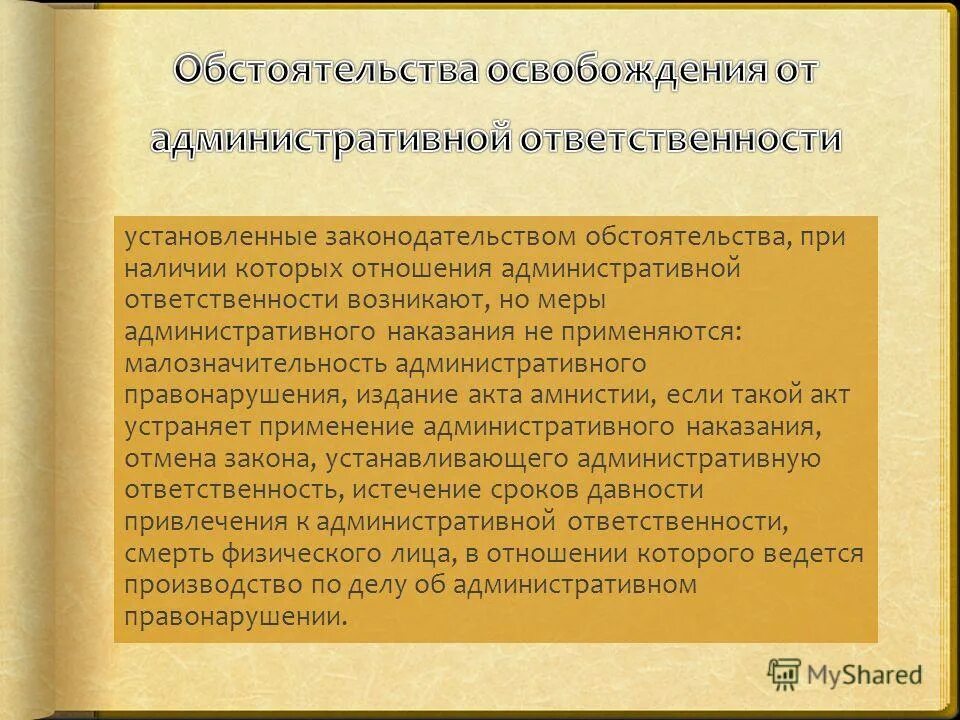 Обстоятельства освобождения от административной ответственности

установленные законодательством обстоятельства, при наличии которых отношения административной ответственности возникают, но меры административного наказания не применяются: малозначительность административного правонарушения, издание акта амнистии, если такой акт устраняет применение административного наказания, отмена закона, устанавливающего административную ответственность, истечение сроков давности привлечения к административной ответственности, смерть физического лица, в отношении которого ведется производство по делу об административном правонарушении.

MyShared